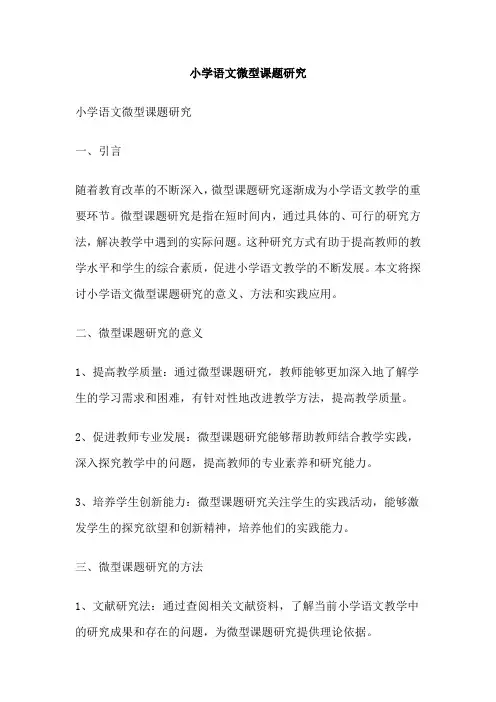 小学语文微型课题研究

小学语文微型课题研究

一、引言

随着教育改革的不断深入，微型课题研究逐渐成为小学语文教学的重要环节。微型课题研究是指在短时间内，通过具体的、可行的研究方法，解决教学中遇到的实际问题。这种研究方式有助于提高教师的教学水平和学生的综合素质，促进小学语文教学的不断发展。本文将探讨小学语文微型课题研究的意义、方法和实践应用。

二、微型课题研究的意义

1、提高教学质量：通过微型课题研究，教师能够更加深入地了解学生的学习需求和困难，有针对性地改进教学方法，提高教学质量。

2、促进教师专业发展：微型课题研究能够帮助教师结合教学实践，深入探究教学中的问题，提高教师的专业素养和研究能力。

3、培养学生创新能力：微型课题研究关注学生的实践活动，能够激发学生的探究欲望和创新精神，培养他们的实践能力。

三、微型课题研究的方法

1、文献研究法：通过查阅相关文献资料，了解当前小学语文教学中的研究成果和存在的问题，为微型课题研究提供理论依据。